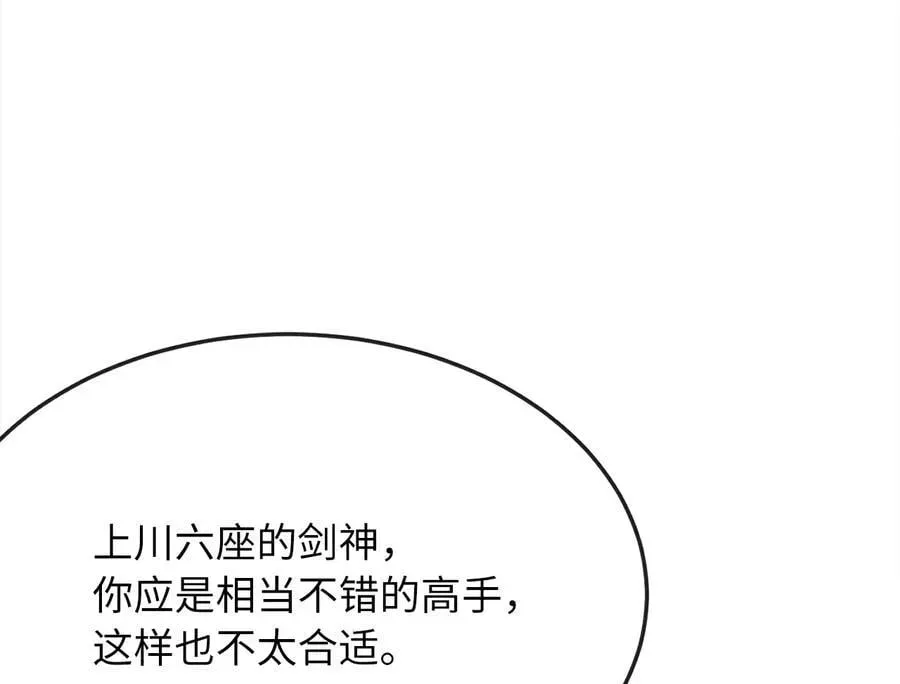 上川六座的剑神，
你应是相当不错的高手，
这样也不太合适。